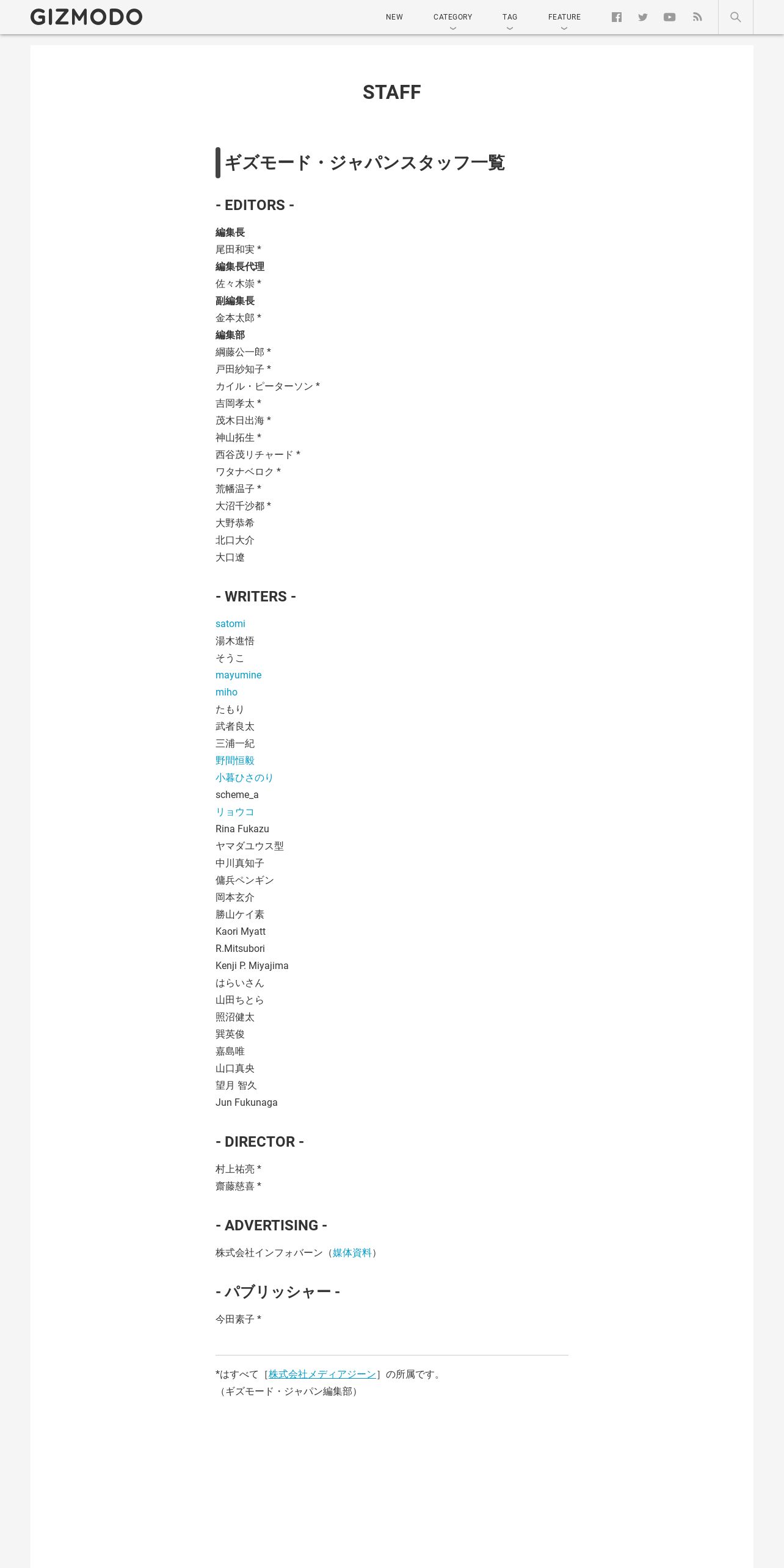 GIZMODO

NEW CATEGORY TAG FEATURE

STAFF

ギズモード・ジャパンスタッフ一覧

- EDITORS -

編集長
尾田和実 *
編集長代理
佐々木崇 *
副編集長
金本太郎 *
編集部
綱藤公一郎 *
戸田紗知子 *
カイル・ピーターソン *
吉岡孝太 *
茂木日出海 *
神山拓生 *
西谷茂リチャード *
ワタナベロク *
荒幡温子 *
大沼千沙都 *
大野恭希
北口大介
大口遼

- WRITERS -

satomi
湯木進悟
そうこ
mayumine
miho
たもり
武者良太
三浦一紀
野間恒毅
小暮ひさのり
scheme_a
リョウコ
Rina Fukazu
ヤマダユウス型
中川真知子
傭兵ペンギン
岡本玄介
勝山ケイ素
Kaori Myatt
R.Mitsubori
Kenji P. Miyajima
はらいさん
山田ちとら
照沼健太
巽英俊
嘉島唯
山口真央
望月 智久
Jun Fukunaga

- DIRECTOR -

村上祐亮 *
齋藤慈喜 *

- ADVERTISING -

株式会社インフォバーン（媒体資料）

- パブリッシャー -

今田素子 *

*はすべて［株式会社メディアジーン］の所属です。
（ギズモード・ジャパン編集部）